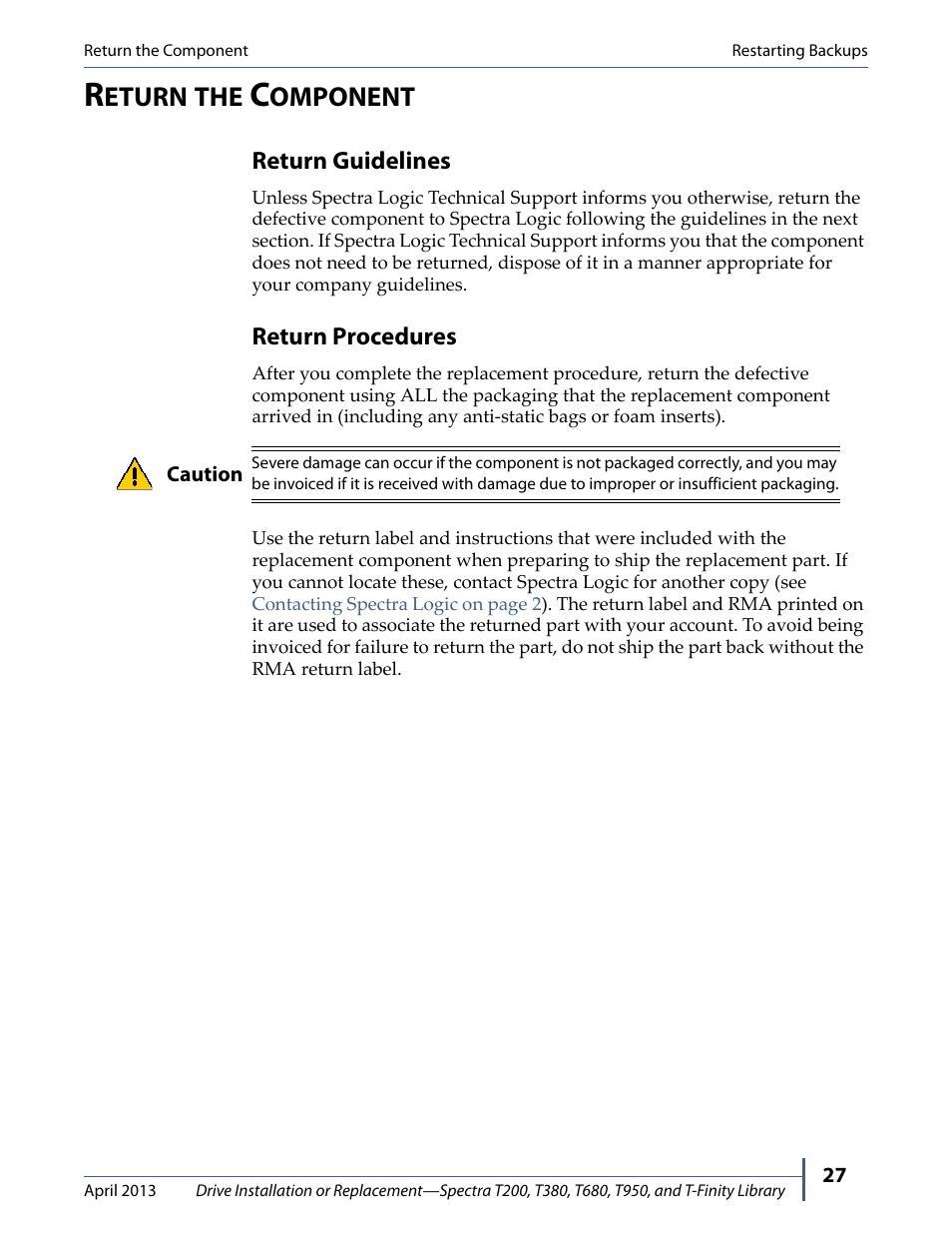 Return the Component

Restarting Backups

RETURN THE COMPONENT

Return Guidelines

Unless Spectra Logic Technical Support informs you otherwise, return the defective component to Spectra Logic following the guidelines in the next section. If Spectra Logic Technical Support informs you that the component does not need to be returned, dispose of it in a manner appropriate for your company guidelines.

Return Procedures

After you complete the replacement procedure, return the defective component using ALL the packaging that the replacement component arrived in (including any anti-static bags or foam inserts).

Caution

Severe damage can occur if the component is not packaged correctly, and you may be invoiced if it is received with damage due to improper or insufficient packaging.

Use the return label and instructions that were included with the replacement component when preparing to ship the replacement part. If you cannot locate these, contact Spectra Logic for another copy (see Contacting Spectra Logic on page 2). The return label and RMA printed on it are used to associate the returned part with your account. To avoid being invoiced for failure to return the part, do not ship the part back without the RMA return label.

April 2013

Drive Installation or Replacement—Spectra T200, T380, T680, T950, and T-Finity Library

27